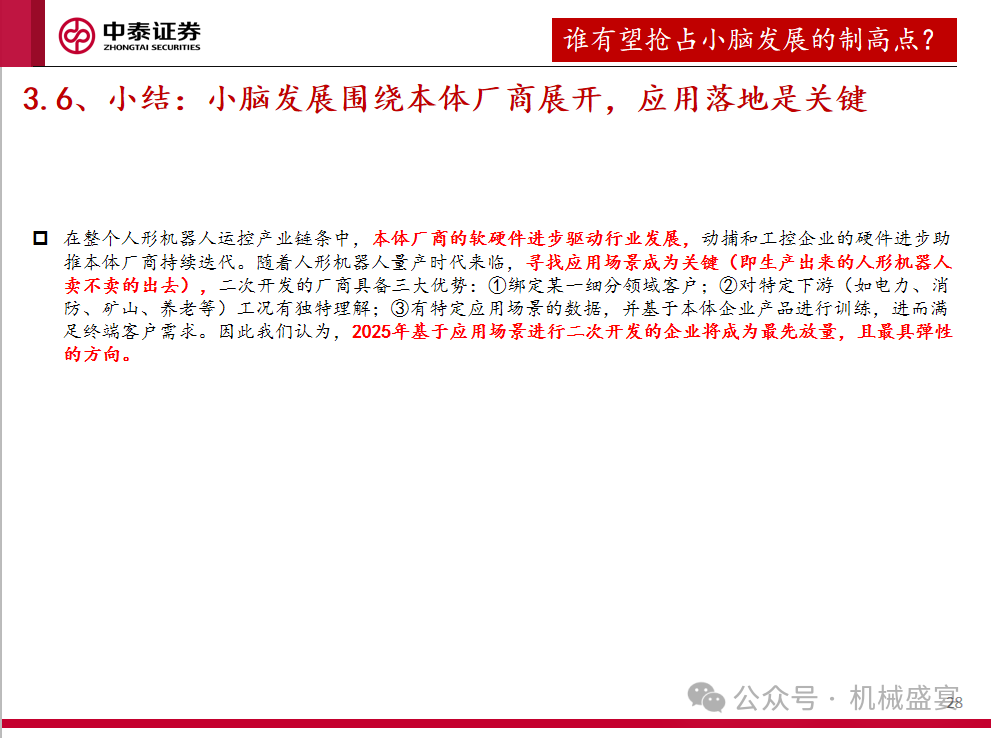 中泰证券
ZHONGTAI SECURITIES

谁有望抢占小脑发展的制高点?

3.6、小结：小脑发展围绕本体厂商展开，应用落地是关键

在整个人形机器人运控产业链条中，本体厂商的软硬件进步驱动行业发展，动捕和工控企业的硬件进步助推本体厂商持续迭代。随着人形机器人量产时代来临，寻找应用场景成为关键（即生产出来的人形机器人卖不卖的出去），二次开发的厂商具备三大优势：①绑定某一细分领域客户；②对特定下游（如电力、消防、矿山、养老等）工况有独特理解；③有特定应用场景的数据，并基于本体企业产品进行训练，进而满足终端客户需求。因此我们认为，2025年基于应用场景进行二次开发的企业将成为最先放量，且最具弹性的方向。

公众号 · 机械盛宴

28